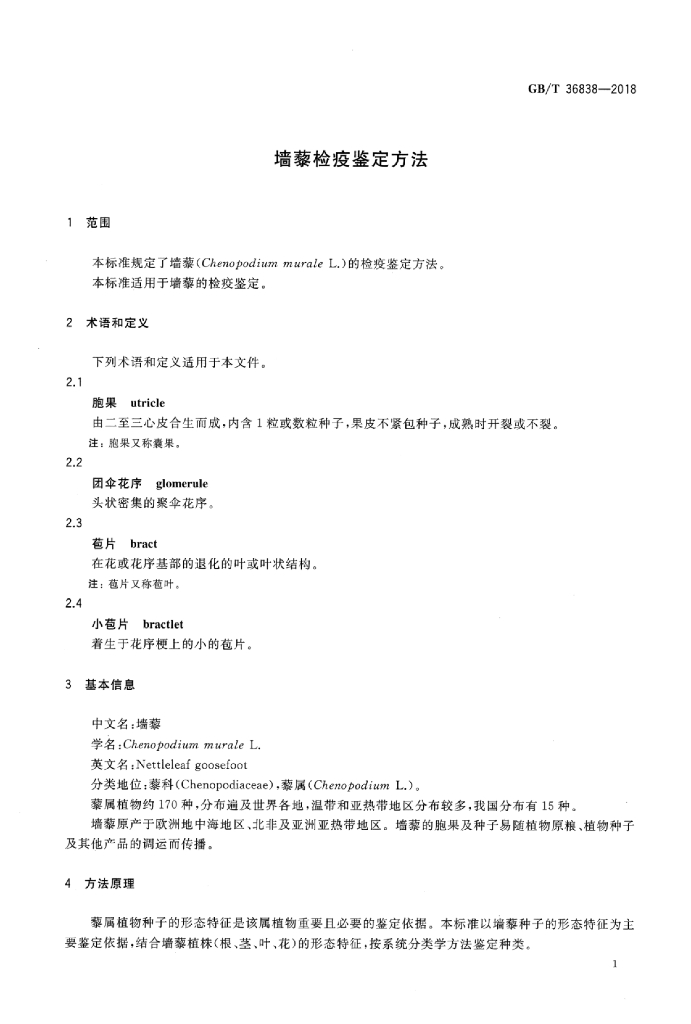 GB/T 36838—2018

墙藜检疫鉴定方法

1 范围

本标准规定了墙藜(Chenopodium murale L.)的检疫鉴定方法。

本标准适用于墙藜的检疫鉴定。

2 术语和定义

下列术语和定义适用于本文件。

2.1

胞果 utricle

由二至三心皮合生而成，内含1粒或数粒种子，果皮不紧包种子，成熟时开裂或不裂。

注：胞果又称囊果。

2.2

团伞花序 glomerule

头状密集的聚伞花序。

2.3

苞片 bract

在花或花序基部的退化的叶或叶状结构。

注：苞片又称苞叶。

2.4

小苞片 bractlet

着生于花序梗上的小的苞片。

3 基本信息

中文名：墙藜

学名：Chenopodium murale L.

英文名：Nettleleaf goosefoot

分类地位：藜科(Chenopodiaceae)，藜属(Chenopodium L.)。

藜属植物约170种，分布遍及世界各地，温带和亚热带地区分布较多，我国分布有15种。

墙藜原产于欧洲地中海地区、北非及亚洲亚热带地区。墙藜的胞果及种子易随植物原粮、植物种子及其他产品的调运而传播。

4 方法原理

藜属植物种子的形态特征是该属植物重要且必要的鉴定依据。本标准以墙藜种子的形态特征为主要鉴定依据，结合墙藜植株(根、茎、叶、花)的形态特征，按系统分类学方法鉴定种类。

1